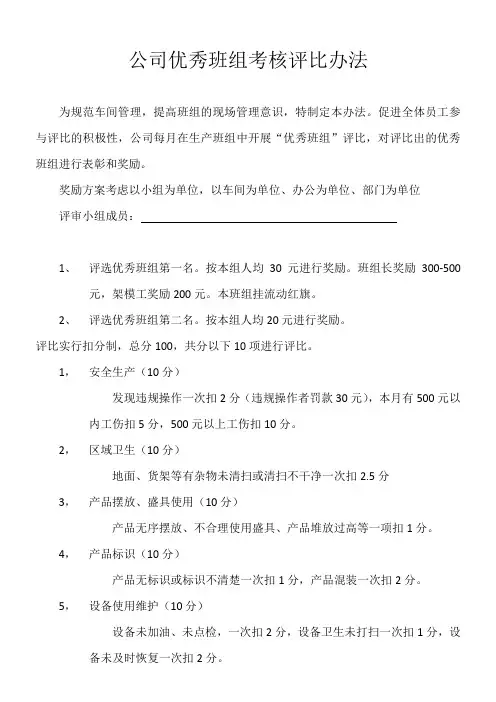 公司优秀班组考核评比办法

为规范车间管理，提高班组的现场管理意识，特制定本办法。促进全体员工参与评比的积极性，公司每月在生产班组中开展“优秀班组”评比，对评比出的优秀班组进行表彰和奖励。

奖励方案考虑以小组为单位，以车间为单位、办公为单位、部门为单位

评审小组成员：

1、 评选优秀班组第一名。按本组人均 30 元进行奖励。班组长奖励 300-500 元，架模工奖励 200 元。本班组挂流动红旗。

2、 评选优秀班组第二名。按本组人均 20 元进行奖励。

评比实行扣分制，总分 100，共分以下 10 项进行评比。

1， 安全生产（10 分）

发现违规操作一次扣 2 分（违规操作者罚款 30 元），本月有 500 元以内工伤扣 5 分，500 元以上工伤扣 10 分。

2， 区域卫生（10 分）

地面、货架等有杂物未清扫或清扫不干净一次扣 2.5 分

3， 产品摆放、盛具使用（10 分）

产品无序摆放、不合理使用盛具、产品堆放过高等一项扣 1 分。

4， 产品标识（10 分）

产品无标识或标识不清楚一次扣 1 分，产品混装一次扣 2 分。

5， 设备使用维护（10 分）

设备未加油、未点检，一次扣 2 分，设备卫生未打扫一次扣 1 分，设备未及时恢复一次扣 2 分。